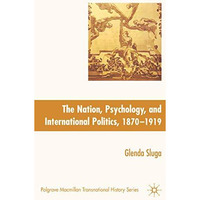 The Nation, Psychology, and International Politics, 1870–1919

Glenda Sluga

Palgrave Macmillan Transnational History Series